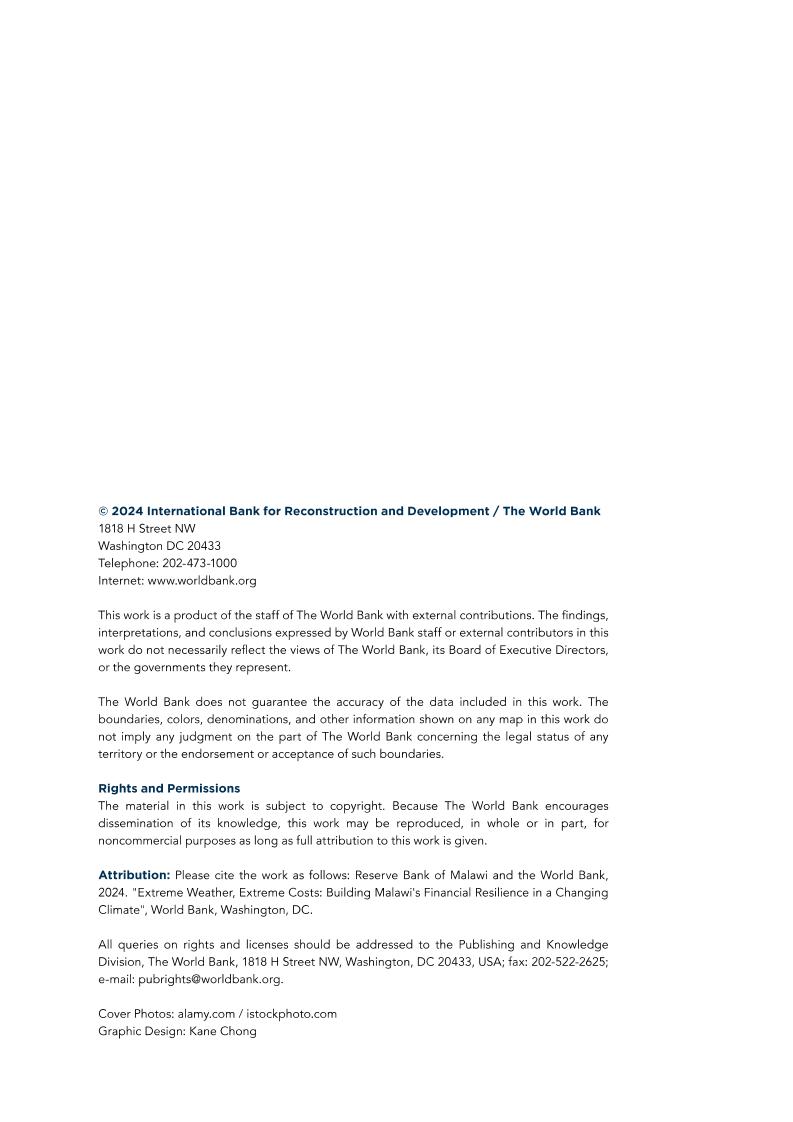 © 2024 International Bank for Reconstruction and Development / The World Bank
1818 H Street NW
Washington DC 20433
Telephone: 202-473-1000
Internet: www.worldbank.org

This work is a product of the staff of The World Bank with external contributions. The findings, interpretations, and conclusions expressed by World Bank staff or external contributors in this work do not necessarily reflect the views of The World Bank, its Board of Executive Directors, or the governments they represent.

The World Bank does not guarantee the accuracy of the data included in this work. The boundaries, colors, denominations, and other information shown on any map in this work do not imply any judgment on the part of The World Bank concerning the legal status of any territory or the endorsement or acceptance of such boundaries.

Rights and Permissions
The material in this work is subject to copyright. Because The World Bank encourages dissemination of its knowledge, this work may be reproduced, in whole or in part, for noncommercial purposes as long as full attribution to this work is given.

Attribution: Please cite the work as follows: Reserve Bank of Malawi and the World Bank, 2024. "Extreme Weather, Extreme Costs: Building Malawi's Financial Resilience in a Changing Climate", World Bank, Washington, DC.

All queries on rights and licenses should be addressed to the Publishing and Knowledge Division, The World Bank, 1818 H Street NW, Washington, DC 20433, USA; fax: 202-522-2625; e-mail: pubrights@worldbank.org.

Cover Photos: alamy.com / istockphoto.com
Graphic Design: Kane Chong